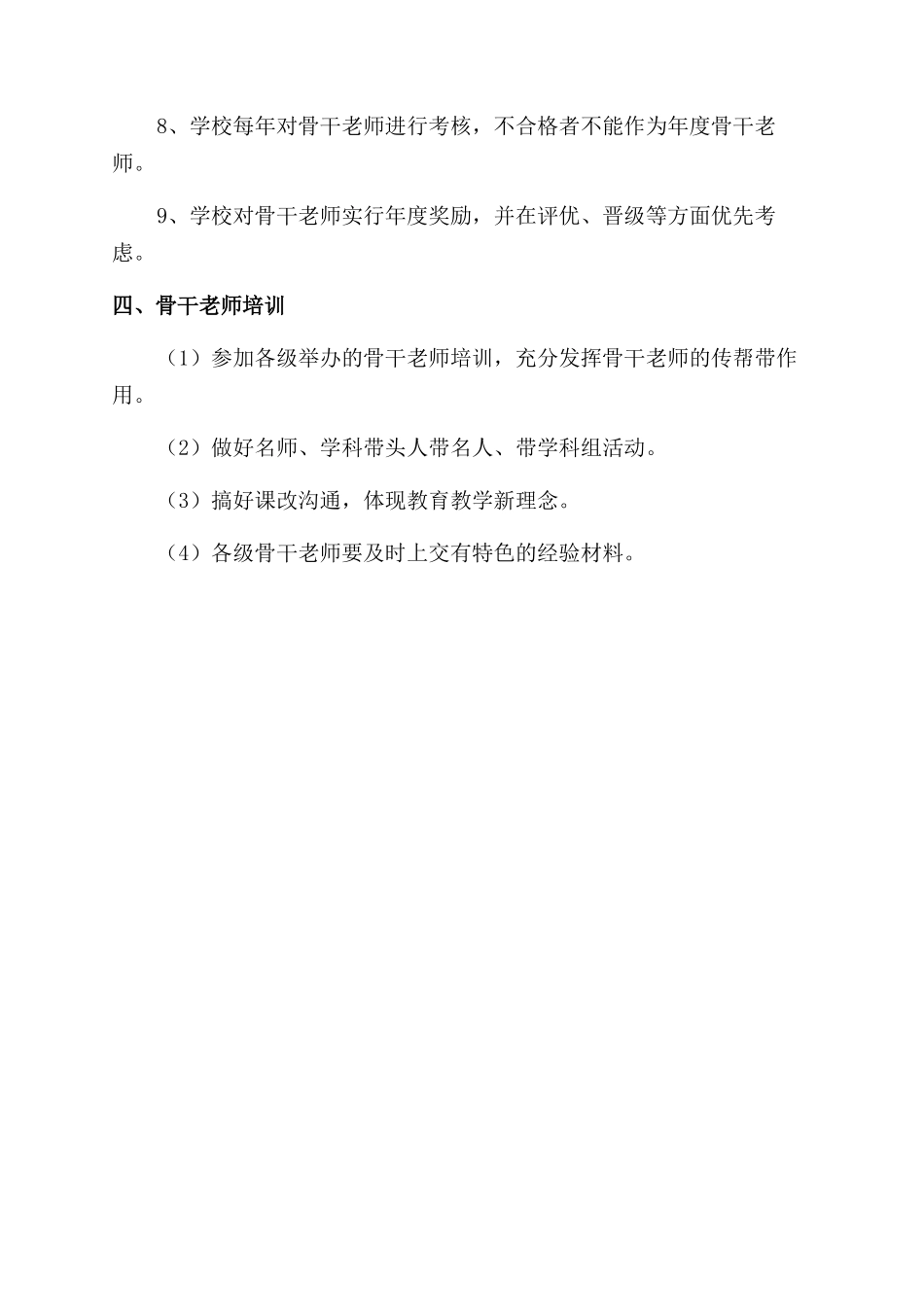 8、学校每年对骨干老师进行考核，不合格者不能作为年度骨干老师。

9、学校对骨干老师实行年度奖励，并在评优、晋级等方面优先考虑。

四、骨干老师培训

（1）参加各级举办的骨干老师培训，充分发挥骨干老师的传帮带作用。

（2）做好名师、学科带头人带名人、带学科组活动。

（3）搞好课改沟通，体现教育教学新理念。

（4）各级骨干老师要及时上交有特色的经验材料。